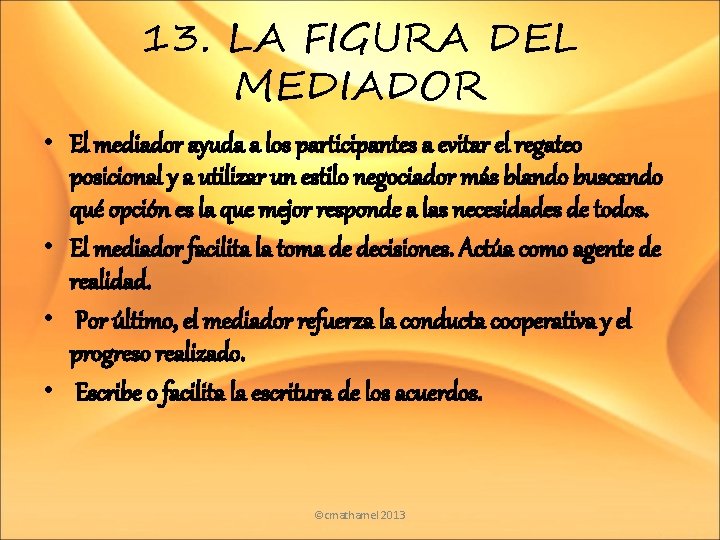 13. LA FIGURA DEL MEDIADOR

• El mediador ayuda a los participantes a evitar el regateo posicional y a utilizar un estilo negociador más blando buscando qué opción es la que mejor responde a las necesidades de todos.
• El mediador facilita la toma de decisiones. Actúa como agente de realidad.
• Por último, el mediador refuerza la conducta cooperativa y el progreso realizado.
• Escribe o facilita la escritura de los acuerdos.

©cmathamel 2013